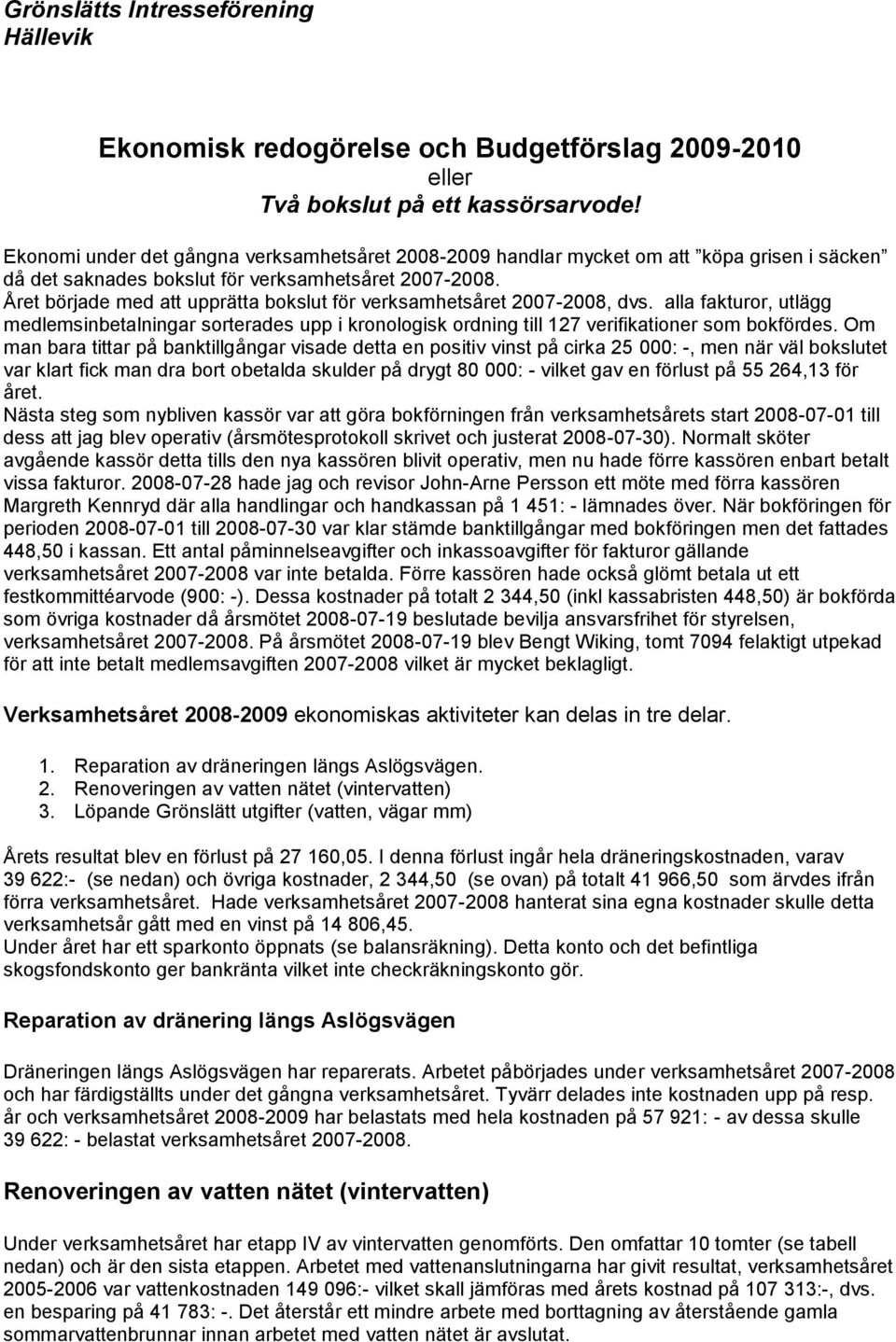 Grönslätts Intresseförening
Hällevik

Ekonomisk redogörelse och Budgetförslag 2009-2010
eller
Två bokslut på ett kassörsarvode!

Ekonomi under det gångna verksamhetsåret 2008-2009 handlar mycket om att ”köpa grisen i säcken” då det saknades bokslut för verksamhetsåret 2007-2008.
Året började med att upprätta bokslut för verksamhetsåret 2007-2008, dvs. alla fakturor, utlägg medlemsinbetalningar sorterades upp i kronologisk ordning till 127 verifikationer som bokfördes. Om man bara tittar på banktillgångar visade detta en positiv vinst på cirka 25 000: -, men när väl bokslutet var klart fick man dra bort obetalda skulder på drygt 80 000: - vilket gav en förlust på 55 264,13 för året.
Nästa steg som nybliven kassör var att göra bokförningen från verksamhetsårets start 2008-07-01 till dess att jag blev operativ (årsmötesprotokoll skrivet och justerat 2008-07-30). Normalt sköter avgående kassör detta tills den nya kassören blivit operativ, men nu hade förre kassören enbart betalt vissa fakturor. 2008-07-28 hade jag och revisor John-Arne Persson ett möte med förra kassören Margreth Kennryd där alla handlingar och handkassan på 1 451: - lämnades över. När bokföringen för perioden 2008-07-01 till 2008-07-30 var klar stämde banktillgångar med bokföringen men det fattades 448,50 i kassan. Ett antal påminnelseavgifter och inkassoavgifter för fakturor gällande verksamhetsåret 2007-2008 var inte betalda. Förre kassören hade också glömt betala ut ett festkommittéarvode (900: -). Dessa kostnader på totalt 2 344,50 (inkl kassabristen 448,50) är bokförda som övriga kostnader då årsmötet 2008-07-19 beslutade bevilja ansvarsfrihet för styrelsen, verksamhetsåret 2007-2008. På årsmötet 2008-07-19 blev Bengt Wiking, tomt 7094 felaktigt utpekad för att inte betalt medlemsavgiften 2007-2008 vilket är mycket beklagligt.

Verksamhetsåret 2008-2009 ekonomiskas aktiviteter kan delas in tre delar.

1. Reparation av dräneringen längs Aslögsvägen.
2. Renoveringen av vatten nätet (vintervatten)
3. Löpande Grönslätt utgifter (vatten, vägar mm)

Årets resultat blev en förlust på 27 160,05. I denna förlust ingår hela dräneringskostnaden, varav 39 622:- (se nedan) och övriga kostnader, 2 344,50 (se ovan) på totalt 41 966,50 som ärvdes ifrån förra verksamhetsåret. Hade verksamhetsåret 2007-2008 hanterat sina egna kostnader skulle detta verksamhetsår gått med en vinst på 14 806,45.
Under året har ett sparkonto öppnats (se balansräkning). Detta konto och det befintliga skogsfondskonto ger bankränta vilket inte checkräkningskonto gör.

Reparation av dränering längs Aslögsvägen

Dräneringen längs Aslögsvägen har reparerats. Arbetet påbörjades under verksamhetsåret 2007-2008 och har färdigställts under det gångna verksamhetsåret. Tyvärr delades inte kostnaden upp på resp. år och verksamhetsåret 2008-2009 har belastats med hela kostnaden på 57 921: - av dessa skulle 39 622: - belastat verksamhetsåret 2007-2008.

Renoveringen av vatten nätet (vintervatten)

Under verksamhetsåret har etapp IV av vintervatten genomförts. Den omfattar 10 tomter (se tabell nedan) och är den sista etappen. Arbetet med vattenanslutningarna har givit resultat, verksamhetsåret 2005-2006 var vattenkostnaden 149 096:- vilket skall jämföras med årets kostnad på 107 313:-, dvs. en besparing på 41 783: -. Det återstår ett mindre arbete med borttagning av återstående gamla sommarvattenbrunnar innan arbetet med vatten nätet är avslutat.